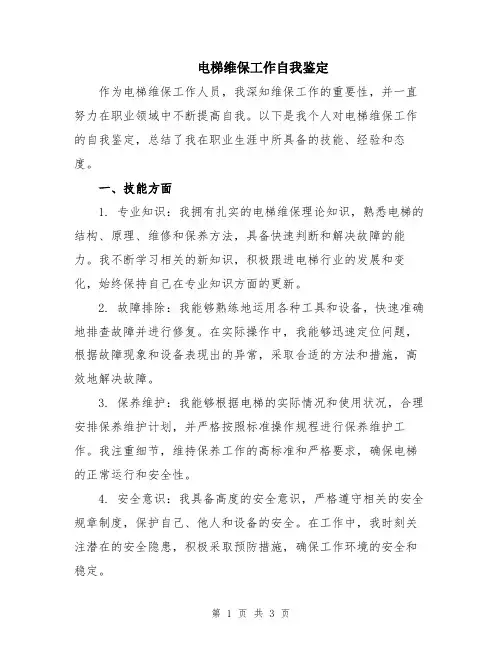 电梯维保工作自我鉴定

作为电梯维保工作人员，我深知维保工作的重要性，并一直努力在职业领域中不断提高自我。以下是我个人对电梯维保工作的自我鉴定，总结了我在职业生涯中所具备的技能、经验和态度。

一、技能方面

1. 专业知识：我拥有扎实的电梯维保理论知识，熟悉电梯的结构、原理、维修和保养方法，具备快速判断和解决故障的能力。我不断学习相关的新知识，积极跟进电梯行业的发展和变化，始终保持自己在专业知识方面的更新。

2. 故障排除：我能够熟练地运用各种工具和设备，快速准确地排查故障并进行修复。在实际操作中，我能够迅速定位问题，根据故障现象和设备表现出的异常，采取合适的方法和措施，高效地解决故障。

3. 保养维护：我能够根据电梯的实际情况和使用状况，合理安排保养维护计划，并严格按照标准操作规程进行保养维护工作。我注重细节，维持保养工作的高标准和严格要求，确保电梯的正常运行和安全性。

4. 安全意识：我具备高度的安全意识，严格遵守相关的安全规章制度，保护自己、他人和设备的安全。在工作中，我时刻关注潜在的安全隐患，积极采取预防措施，确保工作环境的安全和稳定。

第 1 页 共 3 页